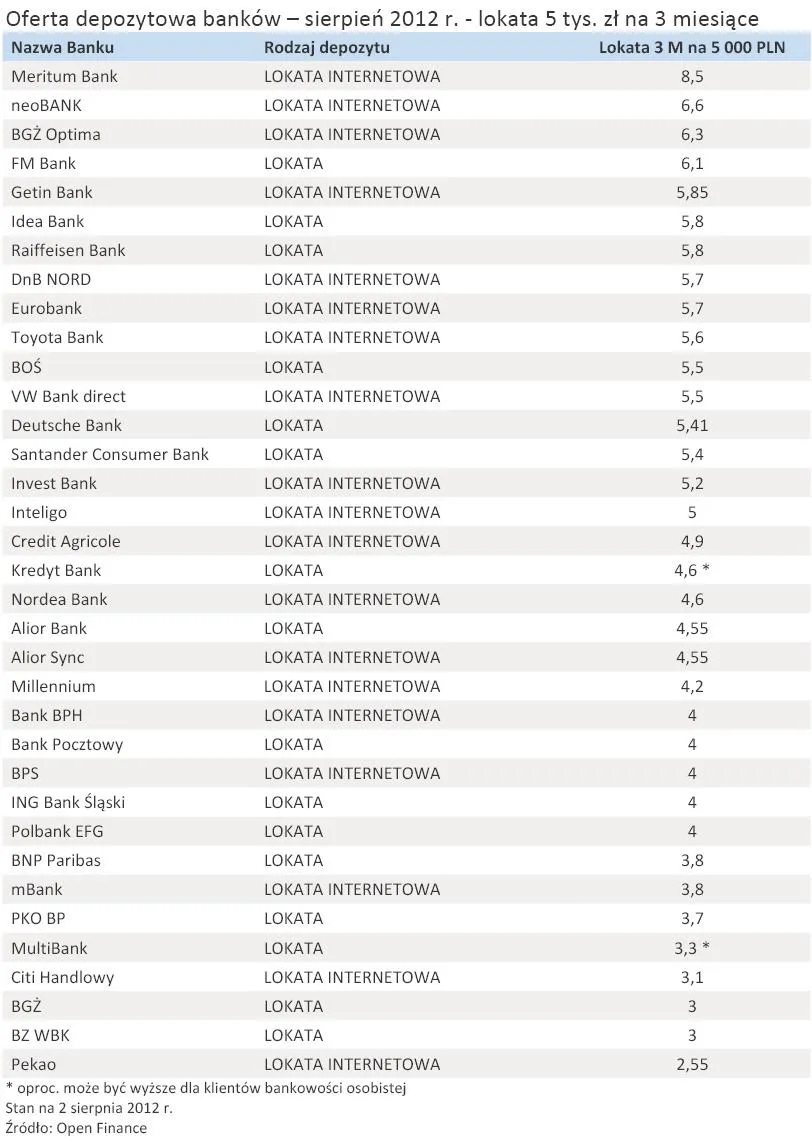 Oferta depozytowa banków – sierpień 2012 r. - lokata 5 tys. zł na 3 miesiące

| Nazwa Banku | Rodzaj depozytu | Lokata 3 M na 5 000 PLN |
|---|---|---|
| Meritum Bank | LOKATA INTERNETOWA | 8,5 |
| neoBANK | LOKATA INTERNETOWA | 6,6 |
| BGŻ Optima | LOKATA INTERNETOWA | 6,3 |
| FM Bank | LOKATA | 6,1 |
| Getin Bank | LOKATA INTERNETOWA | 5,85 |
| Idea Bank | LOKATA | 5,8 |
| Raiffeisen Bank | LOKATA | 5,8 |
| DnB NORD | LOKATA INTERNETOWA | 5,7 |
| Eurobank | LOKATA INTERNETOWA | 5,7 |
| Toyota Bank | LOKATA INTERNETOWA | 5,6 |
| BOŚ | LOKATA | 5,5 |
| VW Bank direct | LOKATA INTERNETOWA | 5,5 |
| Deutsche Bank | LOKATA | 5,41 |
| Santander Consumer Bank | LOKATA | 5,4 |
| Invest Bank | LOKATA INTERNETOWA | 5,2 |
| Inteligo | LOKATA INTERNETOWA | 5 |
| Credit Agricole | LOKATA INTERNETOWA | 4,9 |
| Kredyt Bank | LOKATA | 4,6 * |
| Nordea Bank | LOKATA INTERNETOWA | 4,6 |
| Alior Bank | LOKATA | 4,55 |
| Alior Sync | LOKATA INTERNETOWA | 4,55 |
| Millennium | LOKATA INTERNETOWA | 4,2 |
| Bank BPH | LOKATA INTERNETOWA | 4 |
| Bank Pocztowy | LOKATA | 4 |
| BPS | LOKATA INTERNETOWA | 4 |
| ING Bank Śląski | LOKATA | 4 |
| Polbank EFG | LOKATA | 4 |
| BNP Paribas | LOKATA | 3,8 |
| mBank | LOKATA | 3,8 |
| PKO BP | LOKATA | 3,7 |
| MultiBank | LOKATA | 3,3 * |
| Citi Handlowy | LOKATA INTERNETOWA | 3,1 |
| BGŻ | LOKATA | 3 |
| BZ WBK | LOKATA | 3 |
| Pekao | LOKATA INTERNETOWA | 2,55 |

* oproc. może być wyższe dla klientów bankowości osobistej
Stan na 2 sierpnia 2012 r.
Źródło: Open Finance